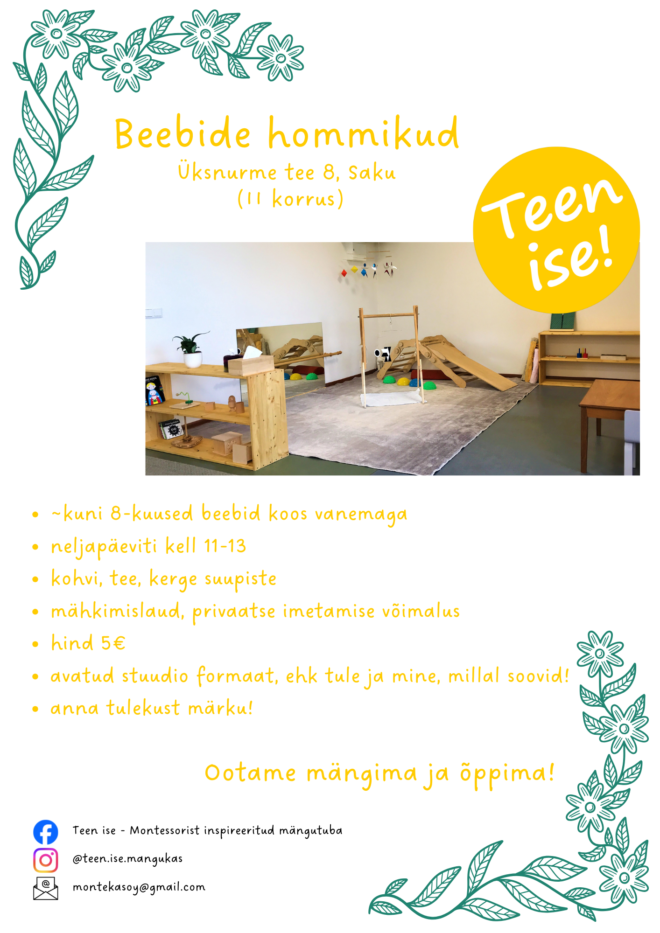 Beebide hommikud

Üksnurme tee 8, Saku
(II korrus)

Teen ise!

• ~kuni 8-kuused beebid koos vanemaga
• neljapäeviti kell 11-13
• kohvi, tee, kerge suupiste
• mähkimislaud, privaatse imetamise võimalus
• hind 5€
• avatud stuudio formaat, ehk tule ja mine, millal soovid!
• anna tulekust märku!

Ootame mängima ja õppima!

Teen ise - Montessorist inspireeritud mängutuba
@teen.ise.mangukas
montekasoy@gmail.com